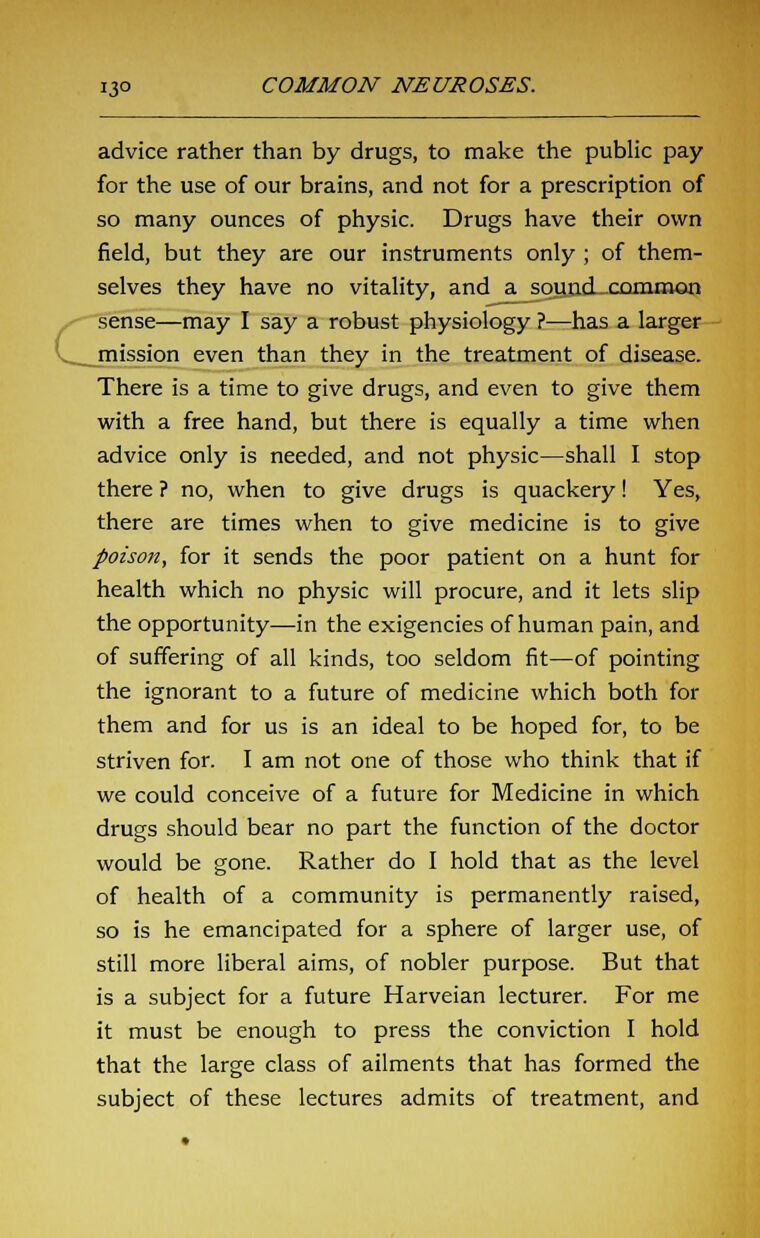 130 COMMON NEUROSES.

advice rather than by drugs, to make the public pay for the use of our brains, and not for a prescription of so many ounces of physic. Drugs have their own field, but they are our instruments only ; of themselves they have no vitality, and a sound common sense—may I say a robust physiology ?—has a larger mission even than they in the treatment of disease. There is a time to give drugs, and even to give them with a free hand, but there is equally a time when advice only is needed, and not physic—shall I stop there ? no, when to give drugs is quackery ! Yes, there are times when to give medicine is to give poison, for it sends the poor patient on a hunt for health which no physic will procure, and it lets slip the opportunity—in the exigencies of human pain, and of suffering of all kinds, too seldom fit—of pointing the ignorant to a future of medicine which both for them and for us is an ideal to be hoped for, to be striven for. I am not one of those who think that if we could conceive of a future for Medicine in which drugs should bear no part the function of the doctor would be gone. Rather do I hold that as the level of health of a community is permanently raised, so is he emancipated for a sphere of larger use, of still more liberal aims, of nobler purpose. But that is a subject for a future Harveian lecturer. For me it must be enough to press the conviction I hold that the large class of ailments that has formed the subject of these lectures admits of treatment, and